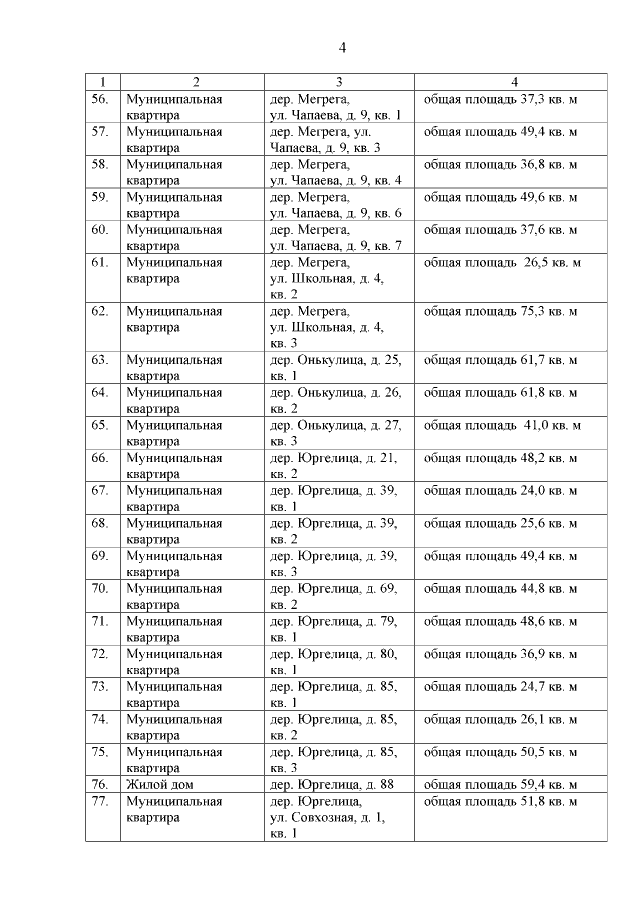 4

| 1 | 2 | 3 | 4 |
|---|---|---|---|
| 56. | Муниципальная квартира | дер. Мегрега, ул. Чапаева, д. 9, кв. 1 | общая площадь 37,3 кв. м |
| 57. | Муниципальная квартира | дер. Мегрега, ул. Чапаева, д. 9, кв. 3 | общая площадь 49,4 кв. м |
| 58. | Муниципальная квартира | дер. Мегрега, ул. Чапаева, д. 9, кв. 4 | общая площадь 36,8 кв. м |
| 59. | Муниципальная квартира | дер. Мегрега, ул. Чапаева, д. 9, кв. 6 | общая площадь 49,6 кв. м |
| 60. | Муниципальная квартира | дер. Мегрега, ул. Чапаева, д. 9, кв. 7 | общая площадь 37,6 кв. м |
| 61. | Муниципальная квартира | дер. Мегрега, ул. Школьная, д. 4, кв. 2 | общая площадь 26,5 кв. м |
| 62. | Муниципальная квартира | дер. Мегрега, ул. Школьная, д. 4, кв. 3 | общая площадь 75,3 кв. м |
| 63. | Муниципальная квартира | дер. Онькулица, д. 25, кв. 1 | общая площадь 61,7 кв. м |
| 64. | Муниципальная квартира | дер. Онькулица, д. 26, кв. 2 | общая площадь 61,8 кв. м |
| 65. | Муниципальная квартира | дер. Онькулица, д. 27, кв. 3 | общая площадь 41,0 кв. м |
| 66. | Муниципальная квартира | дер. Юргелица, д. 21, кв. 2 | общая площадь 48,2 кв. м |
| 67. | Муниципальная квартира | дер. Юргелица, д. 39, кв. 1 | общая площадь 24,0 кв. м |
| 68. | Муниципальная квартира | дер. Юргелица, д. 39, кв. 2 | общая площадь 25,6 кв. м |
| 69. | Муниципальная квартира | дер. Юргелица, д. 39, кв. 3 | общая площадь 49,4 кв. м |
| 70. | Муниципальная квартира | дер. Юргелица, д. 69, кв. 2 | общая площадь 44,8 кв. м |
| 71. | Муниципальная квартира | дер. Юргелица, д. 79, кв. 1 | общая площадь 48,6 кв. м |
| 72. | Муниципальная квартира | дер. Юргелица, д. 80, кв. 1 | общая площадь 36,9 кв. м |
| 73. | Муниципальная квартира | дер. Юргелица, д. 85, кв. 1 | общая площадь 24,7 кв. м |
| 74. | Муниципальная квартира | дер. Юргелица, д. 85, кв. 2 | общая площадь 26,1 кв. м |
| 75. | Муниципальная квартира | дер. Юргелица, д. 85, кв. 3 | общая площадь 50,5 кв. м |
| 76. | Жилой дом | дер. Юргелица, д. 88 | общая площадь 59,4 кв. м |
| 77. | Муниципальная квартира | дер. Юргелица, ул. Совхозная, д. 1, кв. 1 | общая площадь 51,8 кв. м |